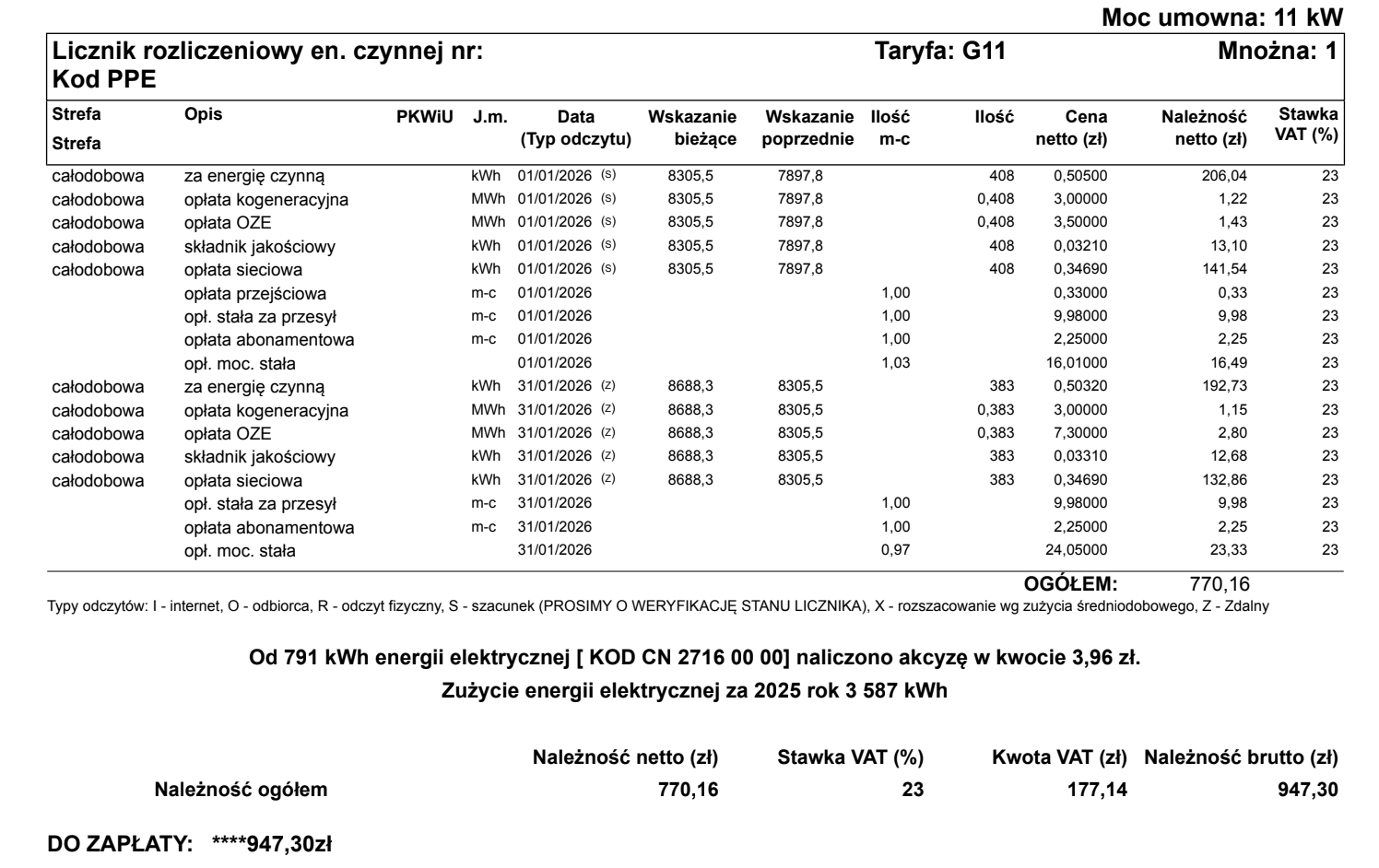 Moc umowna: 11 kW

Licznik rozliczeniowy en. czynnej nr: Taryfa: G11 Mnożna: 1
Kod PPE

| Strefa Strefa | Opis | PKWiU | J.m. | Data (Typ odczytu) | Wskazanie bieżące | Wskazanie poprzednie | Ilość m-c | Ilość | Cena netto (zł) | Należność netto (zł) | Stawka VAT (%) |
|---|---|---|---|---|---|---|---|---|---|---|---|
| całodobowa | za energię czynną | | kWh | 01/01/2026 (S) | 8305,5 | 7897,8 | | 408 | 0,50500 | 206,04 | 23 |
| całodobowa | opłata kogeneracyjna | | MWh | 01/01/2026 (S) | 8305,5 | 7897,8 | | 0,408 | 3,00000 | 1,22 | 23 |
| całodobowa | opłata OZE | | MWh | 01/01/2026 (S) | 8305,5 | 7897,8 | | 0,408 | 3,50000 | 1,43 | 23 |
| całodobowa | składnik jakościowy | | kWh | 01/01/2026 (S) | 8305,5 | 7897,8 | | 408 | 0,03210 | 13,10 | 23 |
| całodobowa | opłata sieciowa | | kWh | 01/01/2026 (S) | 8305,5 | 7897,8 | | 408 | 0,34690 | 141,54 | 23 |
| | opłata przejściowa | | m-c | 01/01/2026 | | | 1,00 | | 0,33000 | 0,33 | 23 |
| | opł. stała za przesył | | m-c | 01/01/2026 | | | 1,00 | | 9,98000 | 9,98 | 23 |
| | opłata abonamentowa | | m-c | 01/01/2026 | | | 1,00 | | 2,25000 | 2,25 | 23 |
| | opł. moc. stała | | | 01/01/2026 | | | 1,03 | | 16,01000 | 16,49 | 23 |
| całodobowa | za energię czynną | | kWh | 31/01/2026 (Z) | 8688,3 | 8305,5 | | 383 | 0,50320 | 192,73 | 23 |
| całodobowa | opłata kogeneracyjna | | MWh | 31/01/2026 (Z) | 8688,3 | 8305,5 | | 0,383 | 3,00000 | 1,15 | 23 |
| całodobowa | opłata OZE | | MWh | 31/01/2026 (Z) | 8688,3 | 8305,5 | | 0,383 | 7,30000 | 2,80 | 23 |
| całodobowa | składnik jakościowy | | kWh | 31/01/2026 (Z) | 8688,3 | 8305,5 | | 383 | 0,03310 | 12,68 | 23 |
| całodobowa | opłata sieciowa | | kWh | 31/01/2026 (Z) | 8688,3 | 8305,5 | | 383 | 0,34690 | 132,86 | 23 |
| | opł. stała za przesył | | m-c | 31/01/2026 | | | 1,00 | | 9,98000 | 9,98 | 23 |
| | opłata abonamentowa | | m-c | 31/01/2026 | | | 1,00 | | 2,25000 | 2,25 | 23 |
| | opł. moc. stała | | | 31/01/2026 | | | 0,97 | | 24,05000 | 23,33 | 23 |

OGÓŁEM: 770,16

Typy odczytów: I - internet, O - odbiorca, R - odczyt fizyczny, S - szacunek (PROSIMY O WERYFIKACJĘ STANU LICZNIKA), X - rozszacowanie wg zużycia średniodobowego, Z - Zdalny

Od 791 kWh energii elektrycznej [ KOD CN 2716 00 00] naliczono akcyzę w kwocie 3,96 zł.
Zużycie energii elektrycznej za 2025 rok 3 587 kWh

| | Należność netto (zł) | Stawka VAT (%) | Kwota VAT (zł) | Należność brutto (zł) |
|---|---|---|---|---|
| Należność ogółem | 770,16 | 23 | 177,14 | 947,30 |

DO ZAPŁATY: ****947,30zł